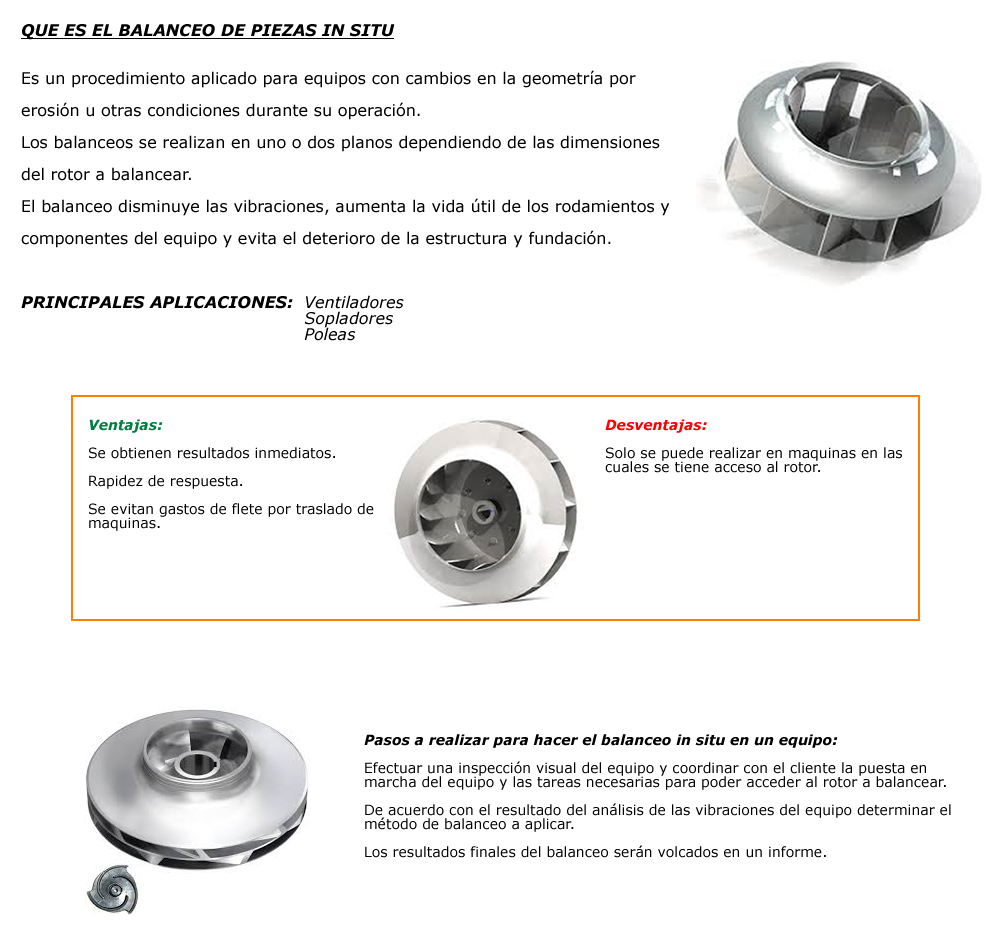 QUE ES EL BALANCEO DE PIEZAS IN SITU

Es un procedimiento aplicado para equipos con cambios en la geometría por erosión u otras condiciones durante su operación.
Los balanceos se realizan en uno o dos planos dependiendo de las dimensiones del rotor a balancear.
El balanceo disminuye las vibraciones, aumenta la vida útil de los rodamientos y componentes del equipo y evita el deterioro de la estructura y fundación.

PRINCIPALES APLICACIONES: Ventiladores
Sopladores
Poleas

Ventajas:

Se obtienen resultados inmediatos.

Rapidez de respuesta.

Se evitan gastos de flete por traslado de maquinas.

Desventajas:

Solo se puede realizar en maquinas en las cuales se tiene acceso al rotor.

Pasos a realizar para hacer el balanceo in situ en un equipo:

Efectuar una inspección visual del equipo y coordinar con el cliente la puesta en marcha del equipo y las tareas necesarias para poder acceder al rotor a balancear.

De acuerdo con el resultado del análisis de las vibraciones del equipo determinar el método de balanceo a aplicar.

Los resultados finales del balanceo serán volcados en un informe.